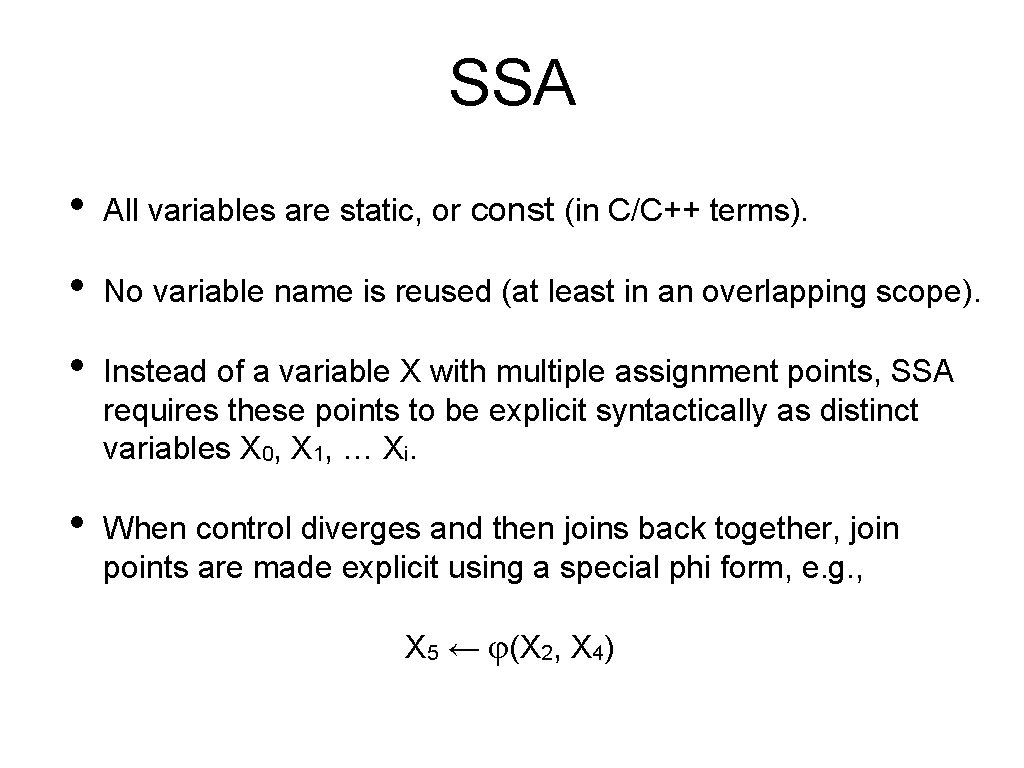 SSA

• All variables are static, or const (in C/C++ terms).

• No variable name is reused (at least in an overlapping scope).

• Instead of a variable X with multiple assignment points, SSA requires these points to be explicit syntactically as distinct variables $X_0$, $X_1$, … $X_i$.

• When control diverges and then joins back together, join points are made explicit using a special phi form, e.g.,

$X_5 \leftarrow \varphi(X_2, X_4)$